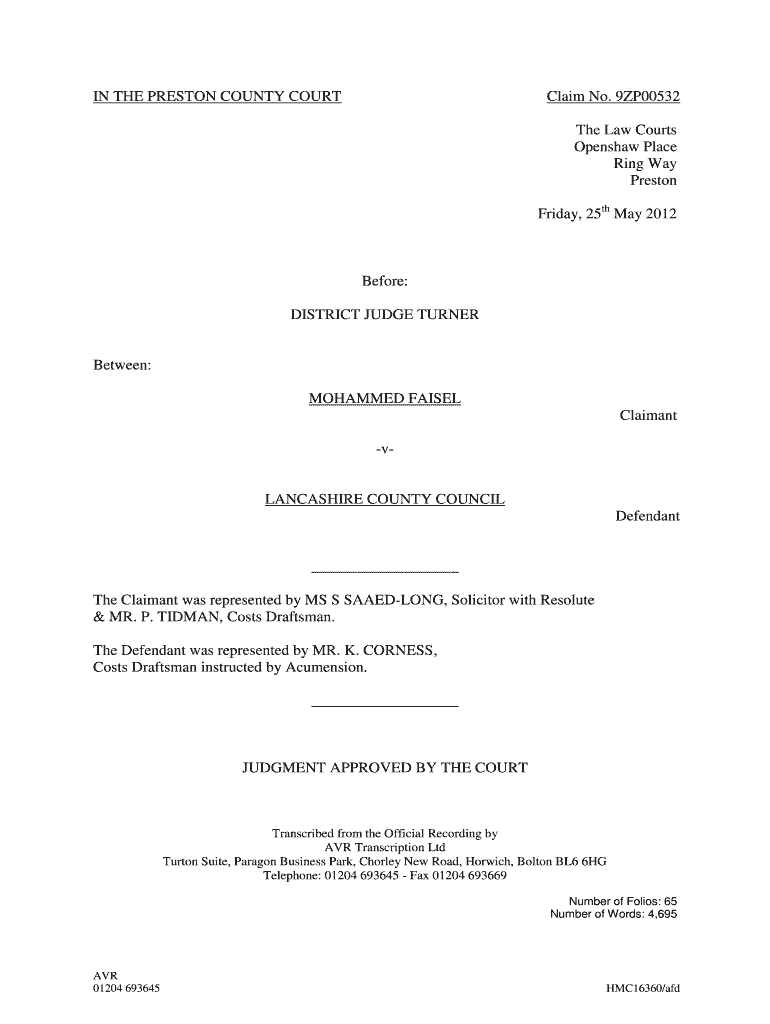 IN THE PRESTON COUNTY COURT

Claim No. 9ZP00532

The Law Courts
Openshaw Place
Ring Way
Preston

Friday, 25$^{th}$ May 2012

Before:

DISTRICT JUDGE TURNER

Between:

MOHAMMED FAISEL

Claimant

-v-

LANCASHIRE COUNTY COUNCIL

Defendant

The Claimant was represented by MS S SAAED-LONG, Solicitor with Resolute & MR. P. TIDMAN, Costs Draftsman.

The Defendant was represented by MR. K. CORNESS, Costs Draftsman instructed by Acumension.

JUDGMENT APPROVED BY THE COURT

Transcribed from the Official Recording by
AVR Transcription Ltd
Turton Suite, Paragon Business Park, Chorley New Road, Horwich, Bolton BL6 6HG
Telephone: 01204 693645 - Fax 01204 693669

Number of Folios: 65
Number of Words: 4,695

AVR
01204 693645

HMC16360/afd